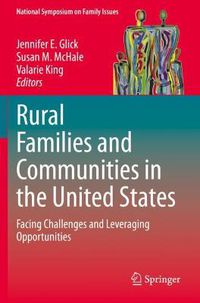 National Symposium on Family Issues

Jennifer E. Glick
Susan M. McHale
Valarie King
Editors

Rural Families and Communities in the United States

Facing Challenges and Leveraging Opportunities

Springer